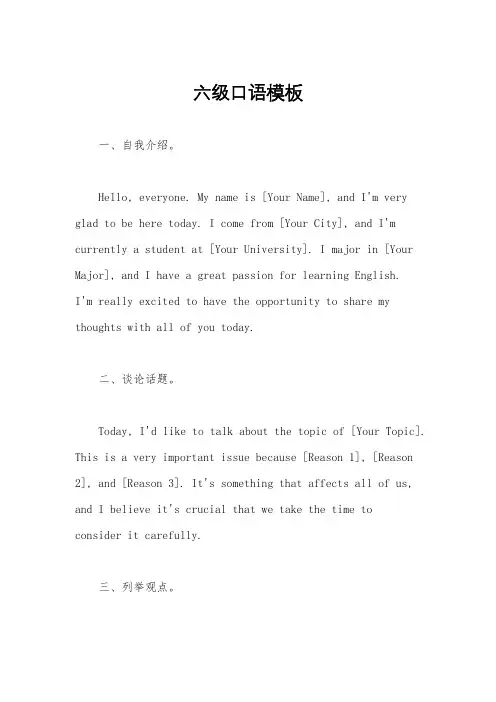 六级口语模板

一、自我介绍。

Hello, everyone. My name is [Your Name], and I'm very glad to be here today. I come from [Your City], and I'm currently a student at [Your University]. I major in [Your Major], and I have a great passion for learning English. I'm really excited to have the opportunity to share my thoughts with all of you today.

二、谈论话题。

Today, I'd like to talk about the topic of [Your Topic]. This is a very important issue because [Reason 1], [Reason 2], and [Reason 3]. It's something that affects all of us, and I believe it's crucial that we take the time to consider it carefully.

三、列举观点。